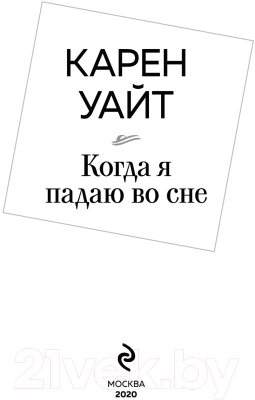 КАРЕН
УАЙТ

Когда я
падаю во сне

21vek.by

МОСКВА
2020